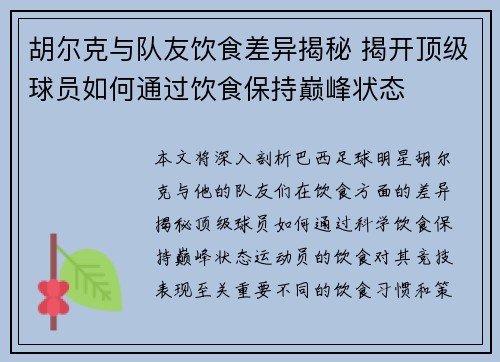 胡尔克与队友饮食差异揭秘 揭开顶级球员如何通过饮食保持巅峰状态

本文将深入剖析巴西足球明星胡尔克与他的队友们在饮食方面的差异揭秘顶级球员如何通过科学饮食保持巅峰状态运动员的饮食对其竞技表现至关重要不同的饮食习惯和策